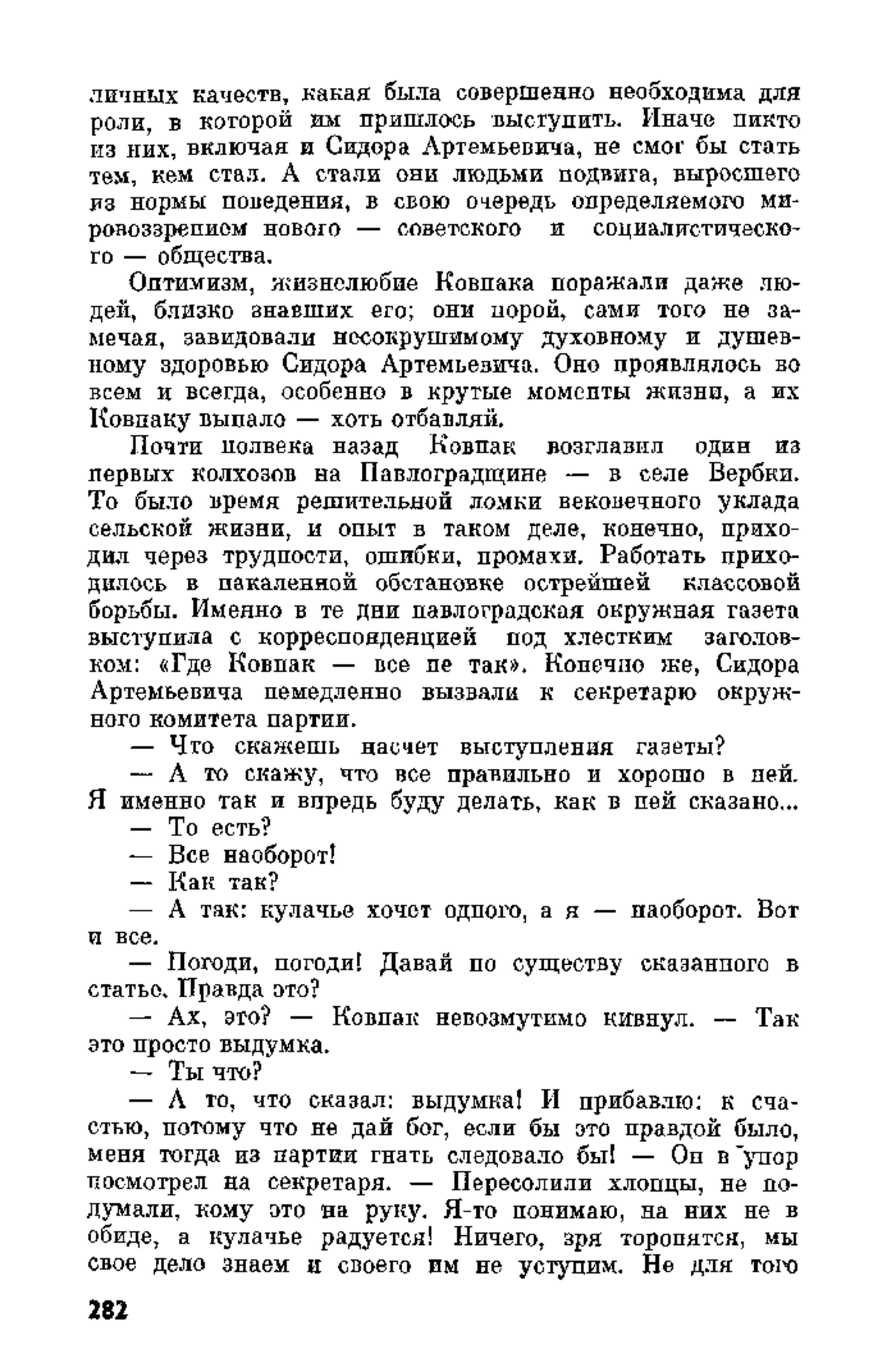 личных качеств, какая была совершенно необходима для роли, в которой им пришлось выступить. Иначе никто из них, включая и Сидора Артемьевича, не смог бы стать тем, кем стал. А стали они людьми подвига, выросшего из нормы поведения, в свою очередь определяемого мировоззрением нового — советского и социалистического — общества.

Оптимизм, жизнелюбие Ковпака поражали даже людей, близко знавших его; они порой, сами того не замечая, завидовали несокрушимому духовному и душевному здоровью Сидора Артемьевича. Оно проявлялось во всем и всегда, особенно в крутые моменты жизни, а их Ковпаку выпало — хоть отбавляй.

Почти полвека назад Ковпак возглавил один из первых колхозов на Павлоградщине — в селе Вербки. То было время решительной ломки вековечного уклада сельской жизни, и опыт в таком деле, конечно, приходил через трудности, ошибки, промахи. Работать приходилось в накаленной обстановке острейшей классовой борьбы. Именно в те дни павлоградская окружная газета выступила с корреспонденцией под хлестким заголовком: «Где Ковпак — все не так». Конечно же, Сидора Артемьевича немедленно вызвали к секретарю окружного комитета партии.

— Что скажешь насчет выступления газеты?

— А то скажу, что все правильно и хорошо в ней. Я именно так и впредь буду делать, как в ней сказано...

— То есть?

— Все наоборот!

— Как так?

— А так: кулачье хочет одного, а я — наоборот. Вот и все.

— Погоди, погоди! Давай по существу сказанного в статье. Правда это?

— Ах, это? — Ковпак невозмутимо кивнул. — Так это просто выдумка.

— Ты что?

— А то, что сказал: выдумка! И прибавлю: к счастью, потому что не дай бог, если бы это правдой было, меня тогда из партии гнать следовало бы! — Он в упор посмотрел на секретаря. — Пересолили хлопцы, не подумали, кому это на руку. Я-то понимаю, на них не в обиде, а кулачье радуется! Ничего, зря торопятся, мы свое дело знаем и своего им не уступим. Не для того

282